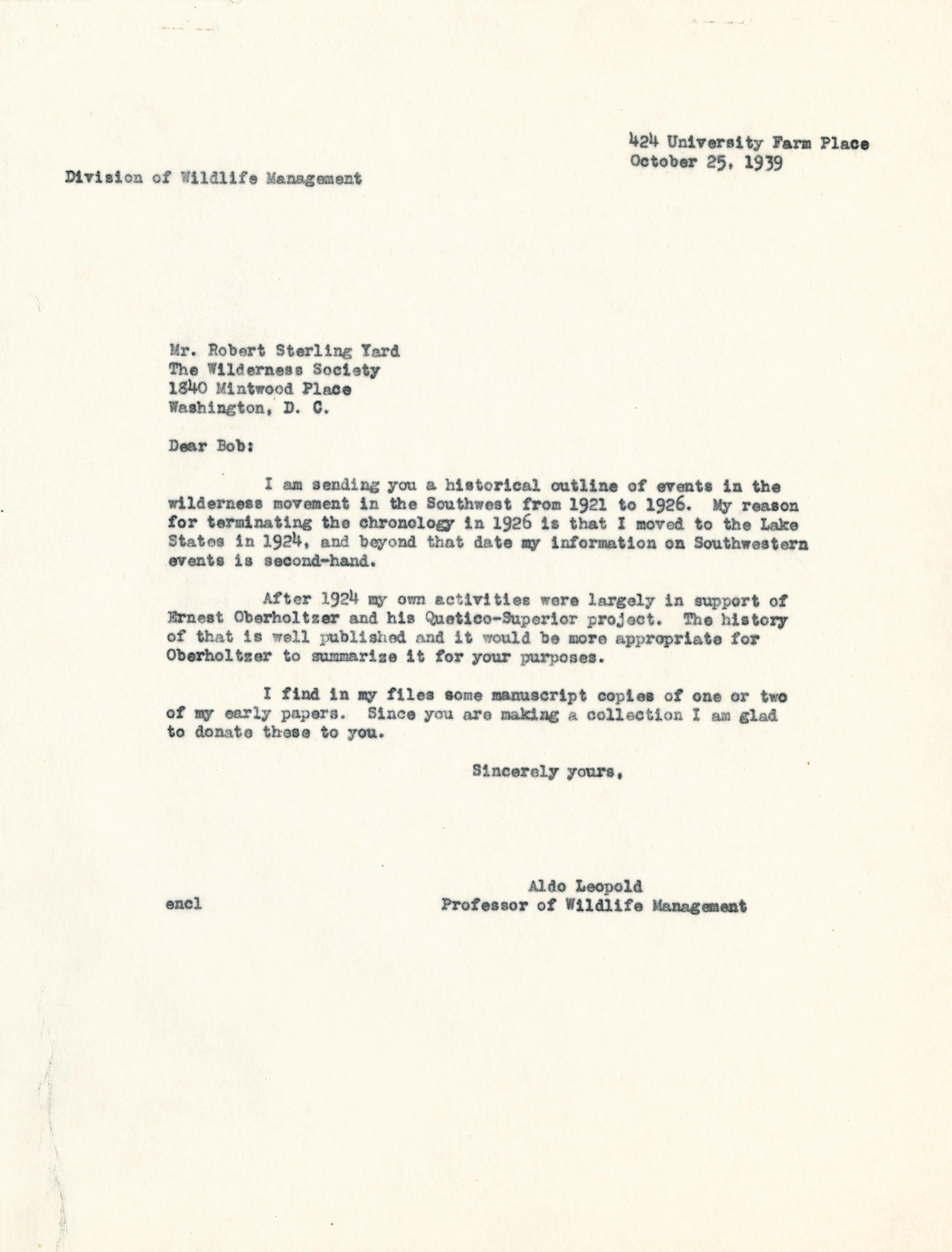 424 University Farm Place
October 25, 1939

Division of Wildlife Management

Mr. Robert Sterling Yard
The Wilderness Society
1840 Mintwood Place
Washington, D. C.

Dear Bob:

I am sending you a historical outline of events in the wilderness movement in the Southwest from 1921 to 1926. My reason for terminating the chronology in 1926 is that I moved to the Lake States in 1924, and beyond that date my information on Southwestern events is second-hand.

After 1924 my own activities were largely in support of Ernest Oberholtzer and his Quetico-Superior project. The history of that is well published and it would be more appropriate for Oberholtzer to summarize it for your purposes.

I find in my files some manuscript copies of one or two of my early papers. Since you are making a collection I am glad to donate these to you.

Sincerely yours,

Aldo Leopold
Professor of Wildlife Management

encl